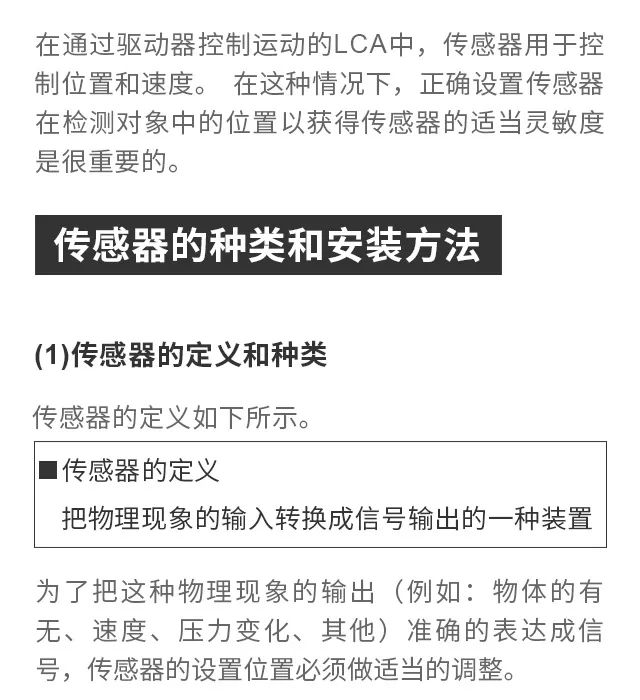 在通过驱动器控制运动的LCA中，传感器用于控制位置和速度。 在这种情况下，正确设置传感器在检测对象中的位置以获得传感器的适当灵敏度是很重要的。

传感器的种类和安装方法

(1)传感器的定义和种类

传感器的定义如下所示。

■传感器的定义
把物理现象的输入转换成信号输出的一种装置

为了把这种物理现象的输出（例如：物体的有无、速度、压力变化、其他）准确的表达成信号，传感器的设置位置必须做适当的调整。